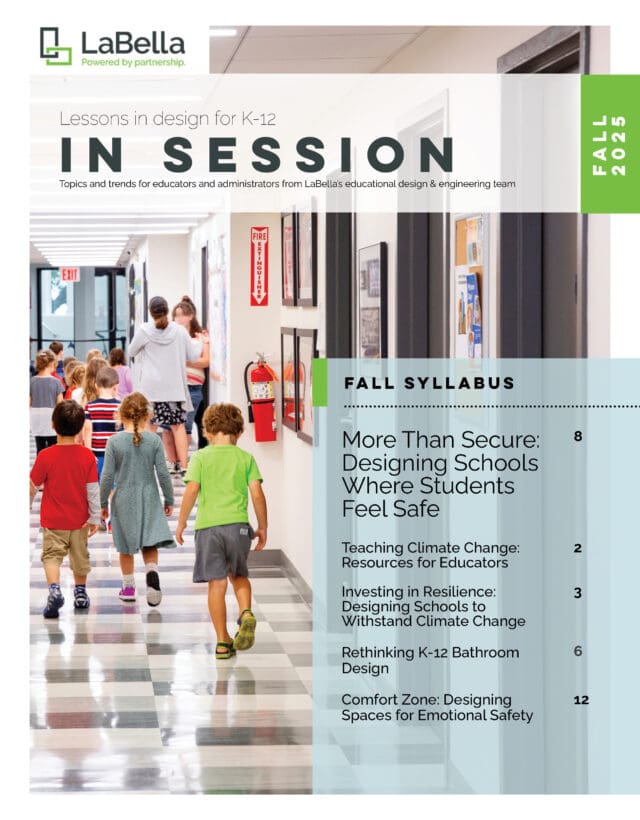 LaBella
Powered by partnership.

Lessons in design for K-12

IN SESSION

Topics and trends for educators and administrators from LaBella's educational design & engineering team

FALL 2025

EXIT

FIRE EXTINGUISHER

FALL SYLLABUS

More Than Secure: Designing Schools Where Students Feel Safe 8

Teaching Climate Change: Resources for Educators 2

Investing in Resilience: Designing Schools to Withstand Climate Change 3

Rethinking K-12 Bathroom Design 6

Comfort Zone: Designing Spaces for Emotional Safety 12